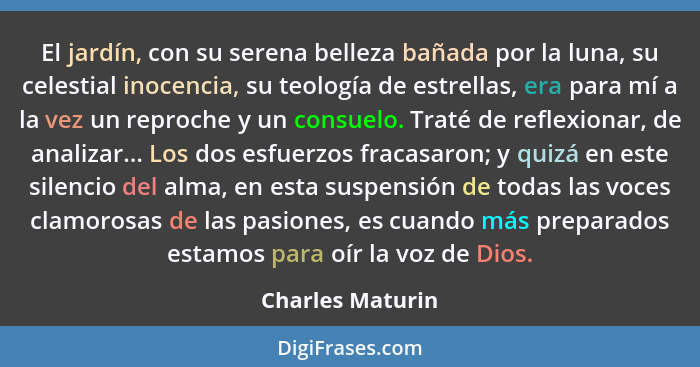 El jardín, con su serena belleza bañada por la luna, su celestial inocencia, su teología de estrellas, era para mí a la vez un reproche y un consuelo. Traté de reflexionar, de analizar... Los dos esfuerzos fracasaron; y quizá en este silencio del alma, en esta suspensión de todas las voces clamorosas de las pasiones, es cuando más preparados estamos para oír la voz de Dios.

Charles Maturin

DigiFrases.com